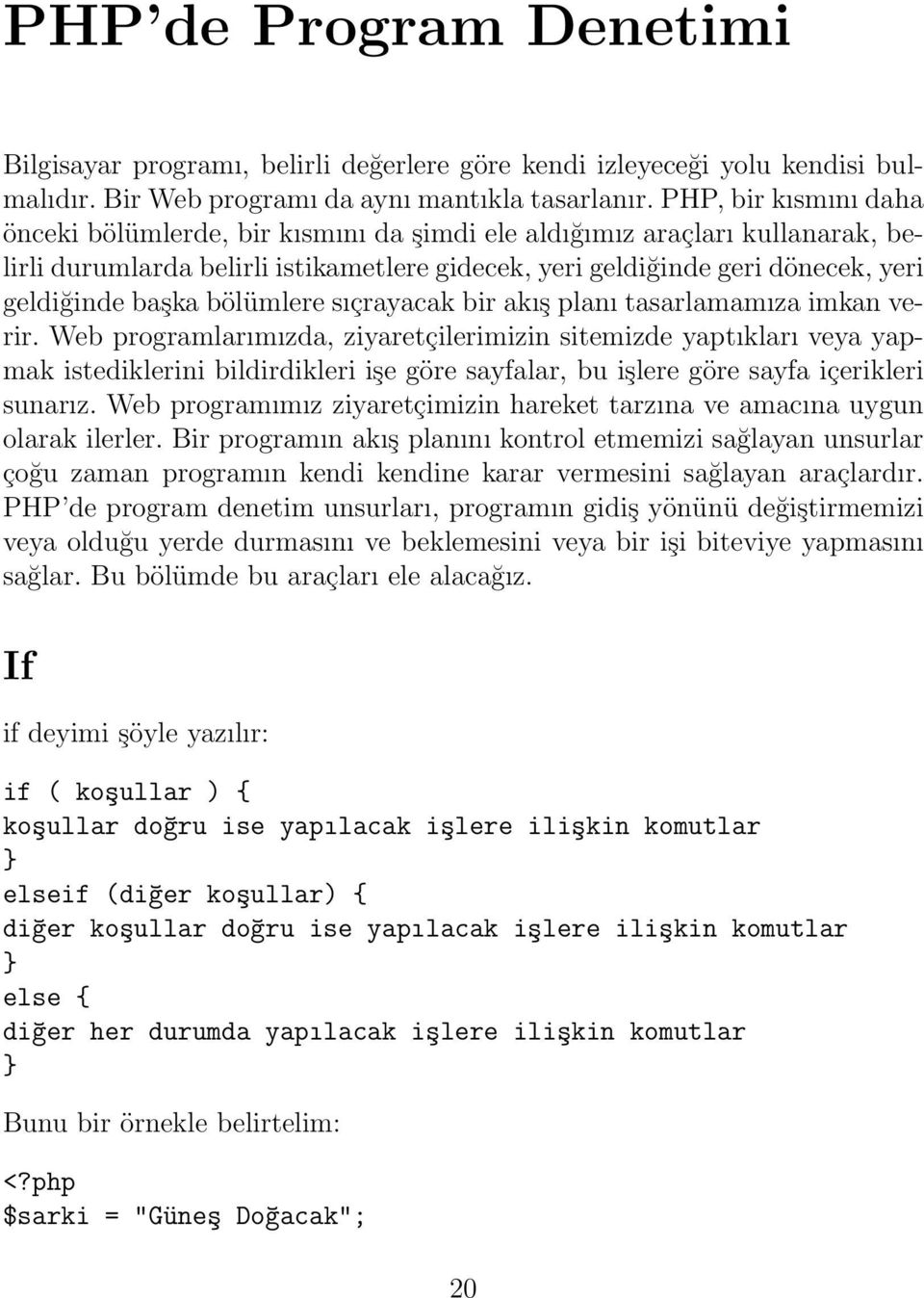 PHP'de Program Denetimi

Bilgisayar programı, belirli değerlere göre kendi izleyeceği yolu kendisi bulmalıdır. Bir Web programı da aynı mantıkla tasarlanır. PHP, bir kısmını daha önceki bölümlerde, bir kısmını da şimdi ele aldığımız araçları kullanarak, belirli durumlarda belirli istikametlere gidecek, yeri geldiğinde geri dönecek, yeri geldiğinde başka bölümlere sıçrayacak bir akış planı tasarlamamıza imkan verir. Web programlarımızda, ziyaretçilerimizin sitemizde yaptıkları veya yapmak istediklerini bildirdikleri işe göre sayfalar, bu işlere göre sayfa içerikleri sunarız. Web programımız ziyaretçimizin hareket tarzına ve amacına uygun olarak ilerler. Bir programın akış planını kontrol etmemizi sağlayan unsurlar çoğu zaman programın kendi kendine karar vermesini sağlayan araçlardır. PHP'de program denetim unsurları, programın gidiş yönünü değiştirmemizi veya olduğu yerde durmasını ve beklemesini veya bir işi biteviye yapmasını sağlar. Bu bölümde bu araçları ele alacağız.

If

if deyimi şöyle yazılır:

if ( koşullar ) {
koşullar doğru ise yapılacak işlere ilişkin komutlar
}
elseif (diğer koşullar) {
diğer koşullar doğru ise yapılacak işlere ilişkin komutlar
}
else {
diğer her durumda yapılacak işlere ilişkin komutlar
}

Bunu bir örnekle belirtelim:

<?php
$sarki = "Güneş Doğacak";

20